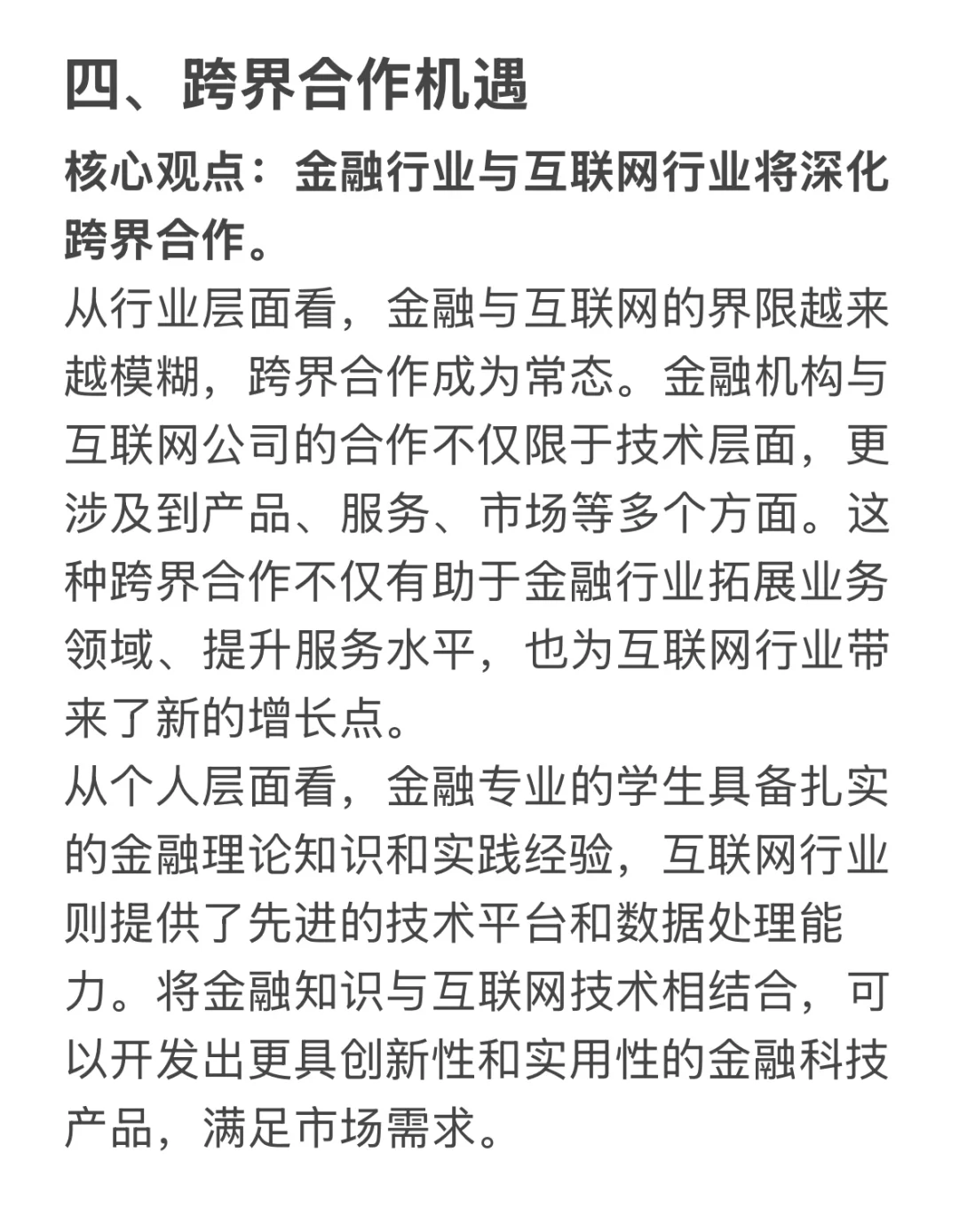 四、跨界合作机遇

核心观点：金融行业与互联网行业将深化跨界合作。

从行业层面看，金融与互联网的界限越来越模糊，跨界合作成为常态。金融机构与互联网公司的合作不仅限于技术层面，更涉及到产品、服务、市场等多个方面。这种跨界合作不仅有助于金融行业拓展业务领域、提升服务水平，也为互联网行业带来了新的增长点。

从个人层面看，金融专业的学生具备扎实的金融理论知识和实践经验，互联网行业则提供了先进的技术平台和数据处理能力。将金融知识与互联网技术相结合，可以开发出更具创新性和实用性的金融科技产品，满足市场需求。